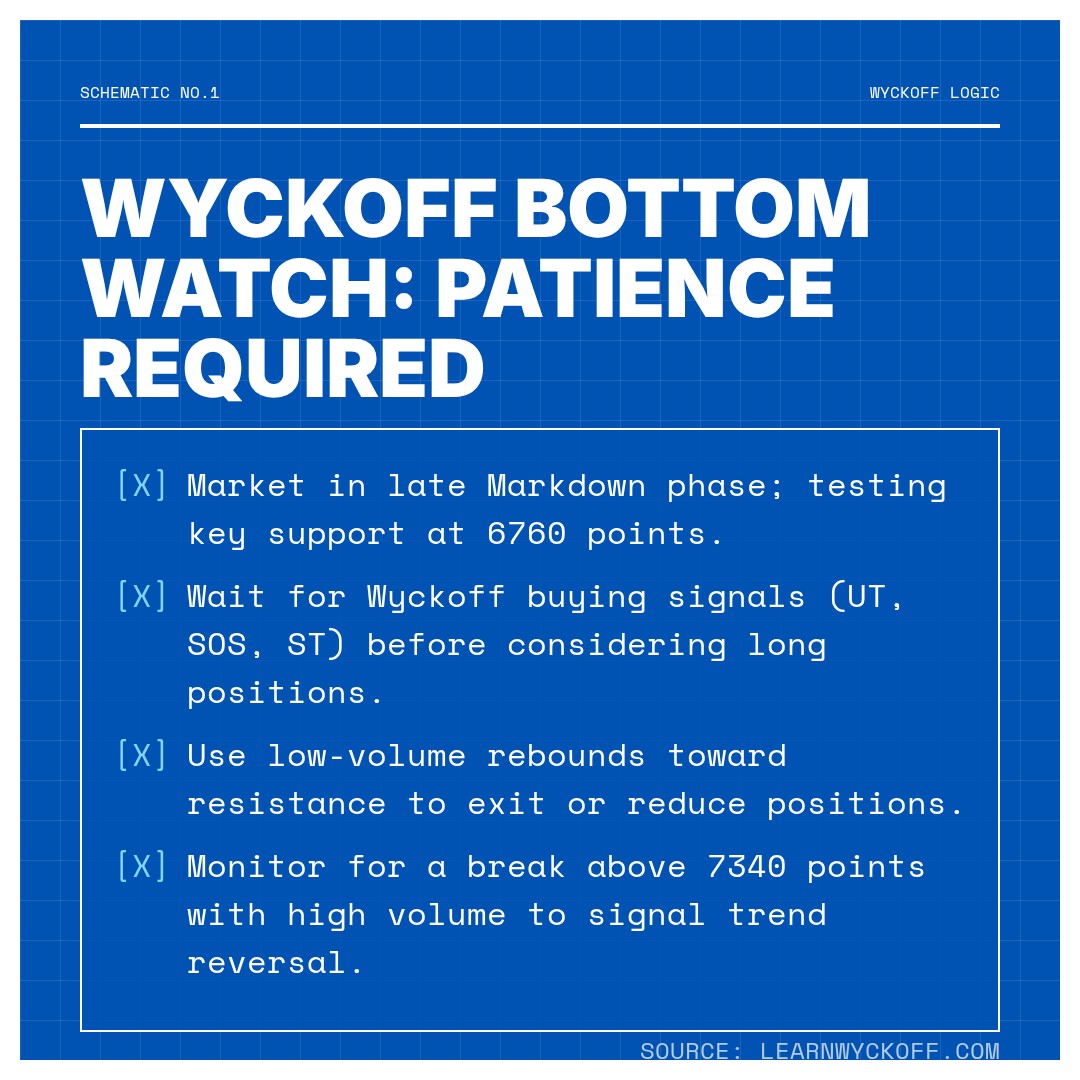 SCHEMATIC NO.1

WYCKOFF LOGIC

WYCKOFF BOTTOM WATCH: PATIENCE REQUIRED

[X] Market in late Markdown phase; testing key support at 6760 points.

[X] Wait for Wyckoff buying signals (UT, SOS, ST) before considering long positions.

[X] Use low-volume rebounds toward resistance to exit or reduce positions.

[X] Monitor for a break above 7340 points with high volume to signal trend reversal.

SOURCE: LEARNWYCKOFF.COM